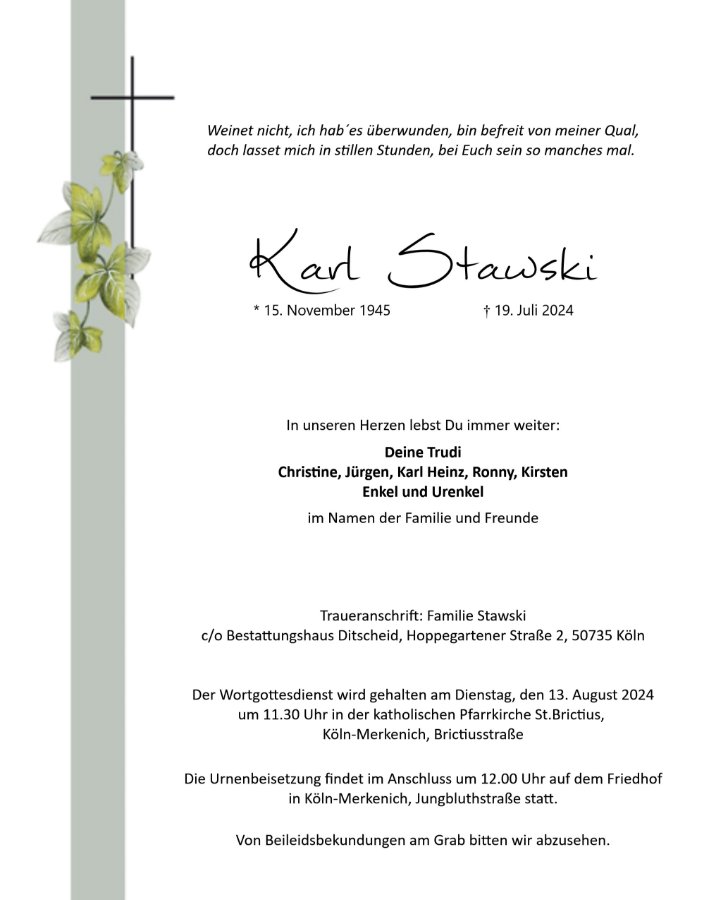 Weinet nicht, ich hab´es überwunden, bin befreit von meiner Qual, doch lasset mich in stillen Stunden, bei Euch sein so manches mal.

Karl Stawski

* 15. November 1945 † 19. Juli 2024

In unseren Herzen lebst Du immer weiter:

Deine Trudi
Christine, Jürgen, Karl Heinz, Ronny, Kirsten
Enkel und Urenkel

im Namen der Familie und Freunde

Traueranschrift: Familie Stawski
c/o Bestattungshaus Ditscheid, Hoppegartener Straße 2, 50735 Köln

Der Wortgottesdienst wird gehalten am Dienstag, den 13. August 2024 um 11.30 Uhr in der katholischen Pfarrkirche St.Brictius, Köln-Merkenich, Brictiusstraße

Die Urnenbeisetzung findet im Anschluss um 12.00 Uhr auf dem Friedhof in Köln-Merkenich, Jungbluthstraße statt.

Von Beileidsbekundungen am Grab bitten wir abzusehen.